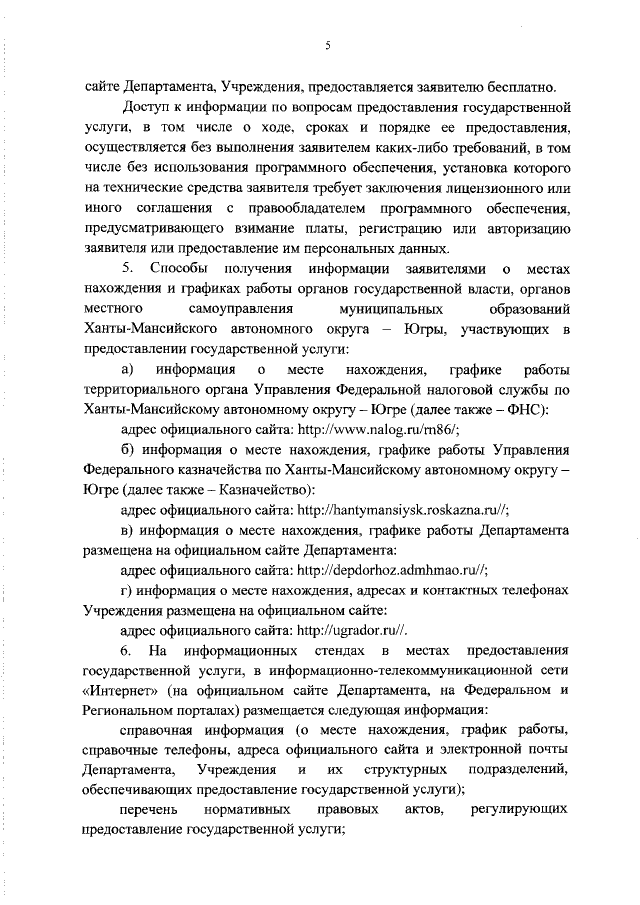 5

сайте Департамента, Учреждения, предоставляется заявителю бесплатно.

Доступ к информации по вопросам предоставления государственной услуги, в том числе о ходе, сроках и порядке ее предоставления, осуществляется без выполнения заявителем каких-либо требований, в том числе без использования программного обеспечения, установка которого на технические средства заявителя требует заключения лицензионного или иного соглашения с правообладателем программного обеспечения, предусматривающего взимание платы, регистрацию или авторизацию заявителя или предоставление им персональных данных.

5. Способы получения информации заявителями о местах нахождения и графиках работы органов государственной власти, органов местного самоуправления муниципальных образований Ханты-Мансийского автономного округа – Югры, участвующих в предоставлении государственной услуги:

а) информация о месте нахождения, графике работы территориального органа Управления Федеральной налоговой службы по Ханты-Мансийскому автономному округу – Югре (далее также – ФНС):

адрес официального сайта: http://www.nalog.ru/rn86/;

б) информация о месте нахождения, графике работы Управления Федерального казначейства по Ханты-Мансийскому автономному округу – Югре (далее также – Казначейство):

адрес официального сайта: http://hantymansiysk.roskazna.ru//;

в) информация о месте нахождения, графике работы Департамента размещена на официальном сайте Департамента:

адрес официального сайта: http://depdorhoz.admhmao.ru//;

г) информация о месте нахождения, адресах и контактных телефонах Учреждения размещена на официальном сайте:

адрес официального сайта: http://ugrador.ru//.

6. На информационных стендах в местах предоставления государственной услуги, в информационно-телекоммуникационной сети «Интернет» (на официальном сайте Департамента, на Федеральном и Региональном порталах) размещается следующая информация:

справочная информация (о месте нахождения, график работы, справочные телефоны, адреса официального сайта и электронной почты Департамента, Учреждения и их структурных подразделений, обеспечивающих предоставление государственной услуги);

перечень нормативных правовых актов, регулирующих предоставление государственной услуги;